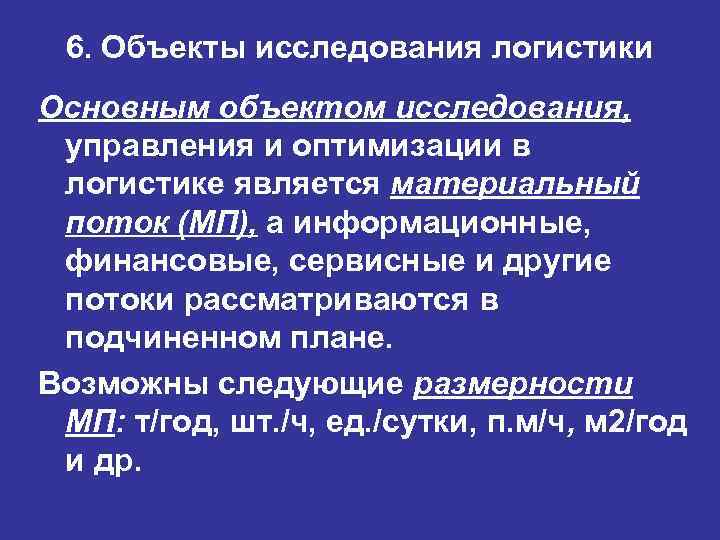 6. Объекты исследования логистики

Основным объектом исследования, управления и оптимизации в логистике является материальный поток (МП), а информационные, финансовые, сервисные и другие потоки рассматриваются в подчиненном плане.

Возможны следующие размерности МП: т/год, шт./ч, ед./сутки, п.м/ч, м2/год и др.